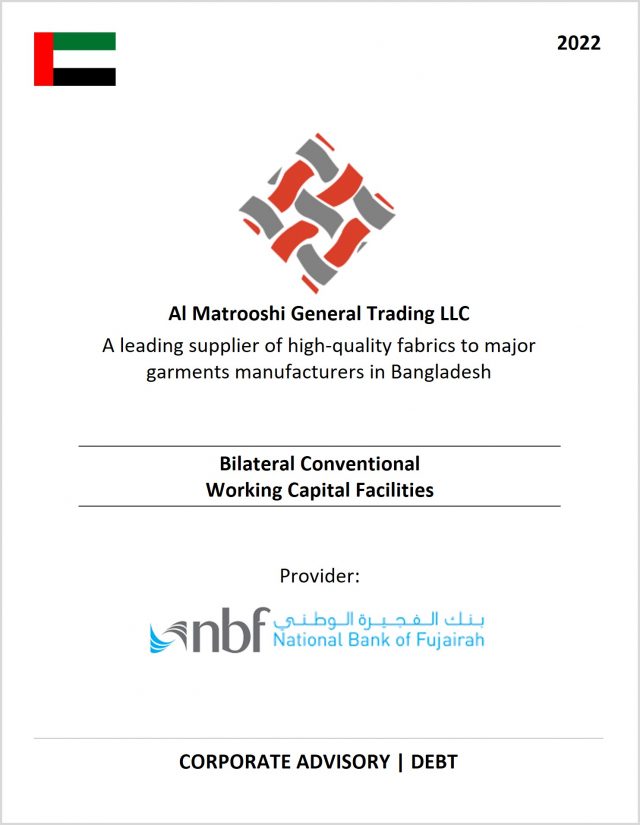 2022

Al Matrooshi General Trading LLC
A leading supplier of high-quality fabrics to major garments manufacturers in Bangladesh

Bilateral Conventional
Working Capital Facilities

Provider:

nbf بنك الفجيرة الوطني
National Bank of Fujairah

CORPORATE ADVISORY | DEBT